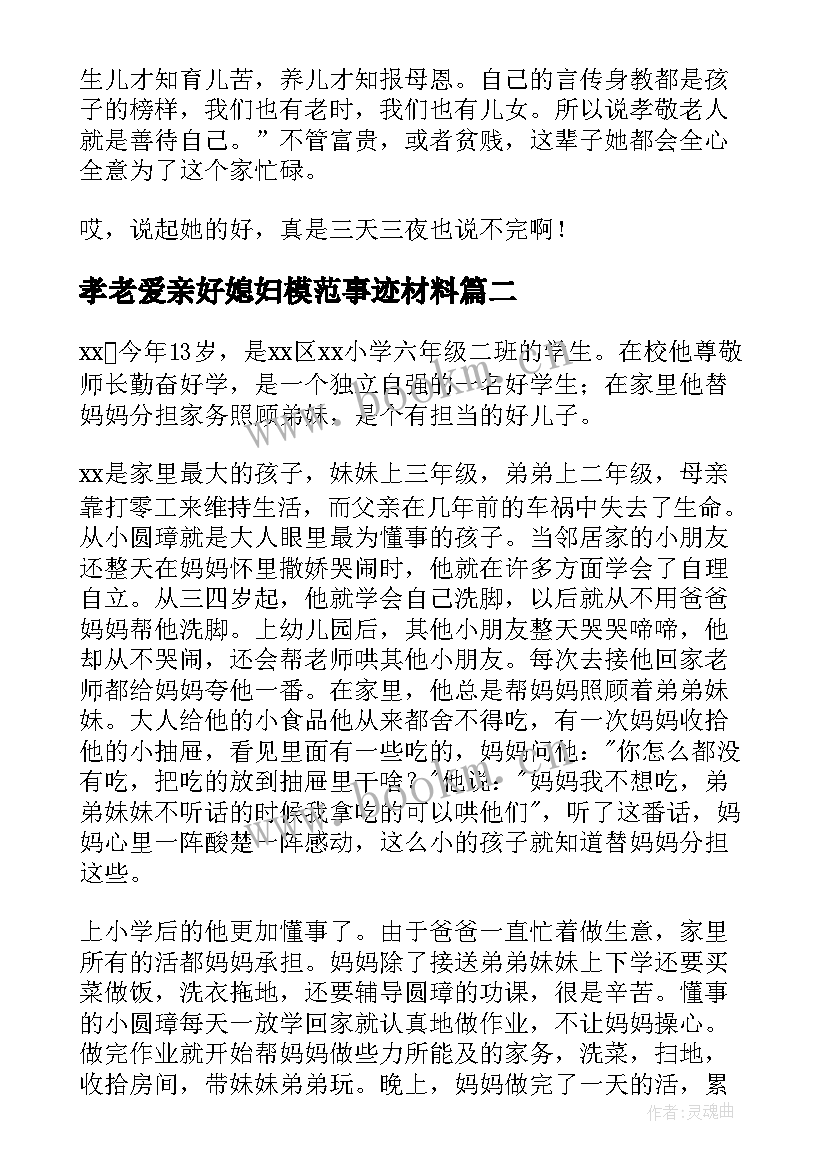 生儿才知育儿苦，养儿才知报母恩。自己的言传身教都是孩子的榜样，我们也有老时，我们也有儿女。所以说孝敬老人就是善待自己。”不管富贵，或者贫贱，这辈子她都会全心全意为了这个家忙碌。

哎，说起她的好，真是三天三夜也说不完啊！

孝老爱亲好媳妇模范事迹材料篇二

xx今年13岁，是xx区xx小学六年级二班的学生。在校他尊敬师长勤奋好学，是一个独立自强的一名好学生；在家里他替妈妈分担家务照顾弟妹，是个有担当的好儿子。

xx是家里最大的孩子，妹妹上三年级，弟弟上二年级，母亲靠打零工来维持生活，而父亲在几年前的车祸中失去了生命。从小圆璋就是大人眼里最为懂事的孩子。当邻居家的小朋友还整天在妈妈怀里撒娇哭闹时，他就在许多方面学会了自理自立。从三四岁起，他就学会自己洗脚，以后就从不用爸爸妈妈帮他洗脚。上幼儿园后，其他小朋友整天哭哭啼啼，他却从不哭闹，还会帮老师哄其他小朋友。每次去接他回家老师都给妈妈夸他一番。在家里，他总是帮妈妈照顾着弟弟妹妹。大人给他的小食品他从来都舍不得吃，有一次妈妈收拾他的小抽屉，看见里面有一些吃的，妈妈问他："你怎么都没有吃，把吃的放到抽屉里干啥？"他说："妈妈我不想吃，弟弟妹妹不听话的时候我拿吃的可以哄他们"，听了这番话，妈妈心里一阵酸楚一阵感动，这么小的孩子就知道替妈妈分担这些。

上小学后的他更加懂事了。由于爸爸一直忙着做生意，家里所有的活都妈妈承担。妈妈除了接送弟弟妹妹上下学还要买菜做饭，洗衣拖地，还要辅导圆璋的功课，很是辛苦。懂事的小圆璋每天一放学回家就认真地做作业，不让妈妈操心。做完作业就开始帮妈妈做些力所能及的家务，洗菜，扫地，收拾房间，带妹妹弟弟玩。晚上，妈妈做完了一天的活，累

作者：灵魂曲